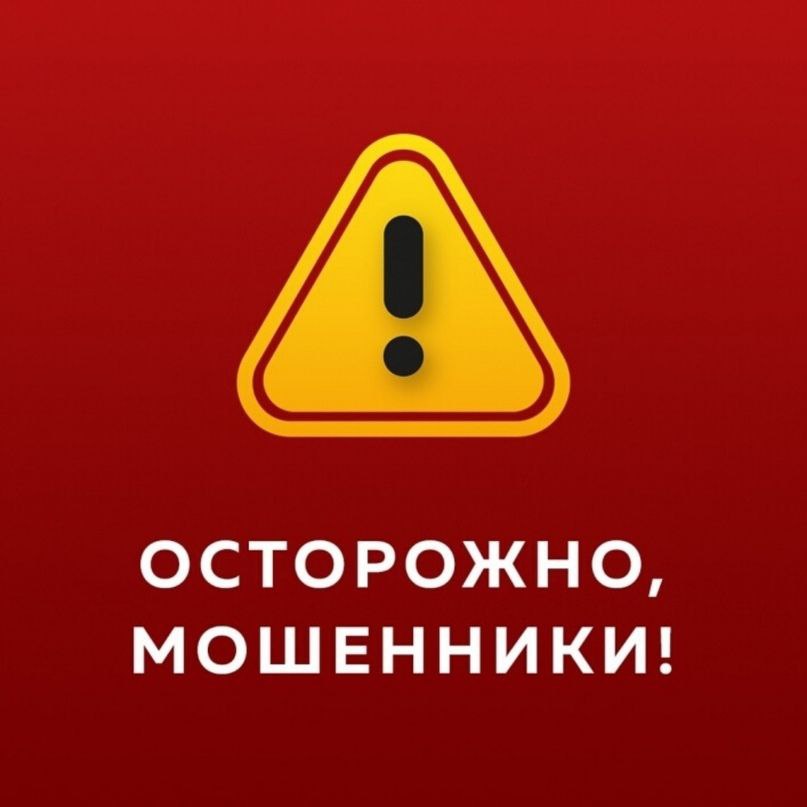 ОСТОРОЖНО,
МОШЕННИКИ!